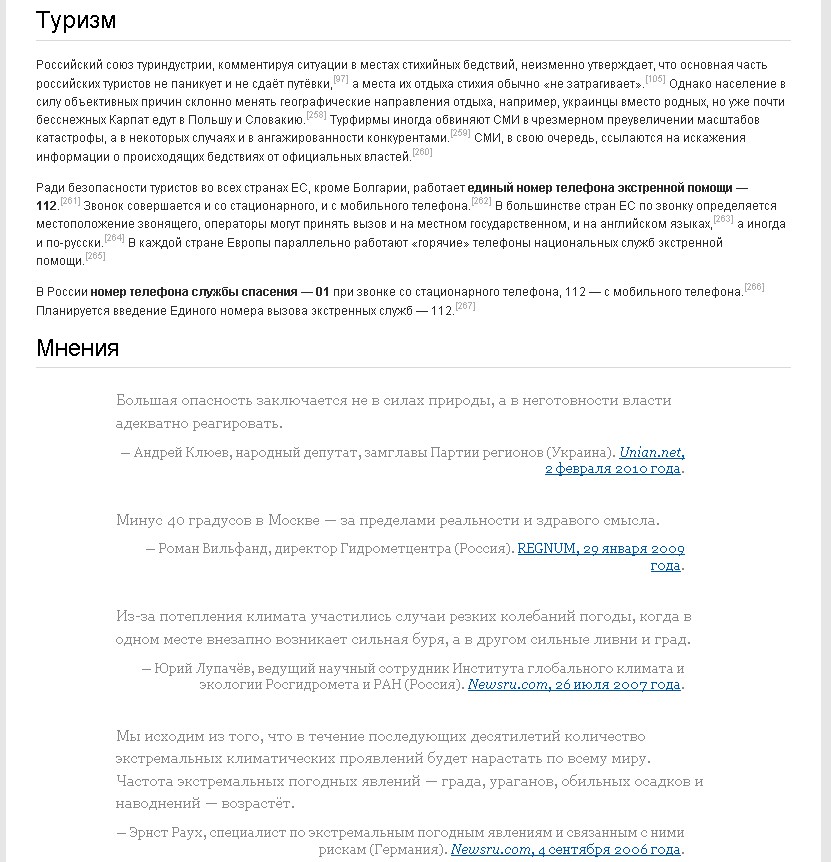 Туризм

Российский союз туриндустрии, комментируя ситуации в местах стихийных бедствий, неизменно утверждает, что основная часть российских туристов не паникует и не сдаёт путёвки,[97] а места их отдыха стихия обычно «не затрагивает».[105] Однако население в силу объективных причин склонно менять географические направления отдыха, например, украинцы вместо родных, но уже почти бесснежных Карпат едут в Польшу и Словакию.[258] Турфирмы иногда обвиняют СМИ в чрезмерном преувеличении масштабов катастрофы, а в некоторых случаях и в ангажированности конкурентами.[259] СМИ, в свою очередь, ссылаются на искажения информации о происходящих бедствиях от официальных властей.[260]

Ради безопасности туристов во всех странах ЕС, кроме Болгарии, работает единый номер телефона экстренной помощи — 112.[261] Звонок совершается и со стационарного, и с мобильного телефона.[262] В большинстве стран ЕС по звонку определяется местоположение звонящего, операторы могут принять вызов и на местном государственном, и на английском языках,[263] а иногда и по-русски.[264] В каждой стране Европы параллельно работают «горячие» телефоны национальных служб экстренной помощи.[265]

В России номер телефона службы спасения — 01 при звонке со стационарного телефона, 112 — с мобильного телефона.[266] Планируется введение Единого номера вызова экстренных служб — 112.[267]

Мнения

Большая опасность заключается не в силах природы, а в неготовности власти адекватно реагировать.

— Андрей Клюев, народный депутат, замглавы Партии регионов (Украина). Unian.net, 2 февраля 2010 года.

Минус 40 градусов в Москве — за пределами реальности и здравого смысла.

— Роман Вильфанд, директор Гидрометцентра (Россия). REGNUM, 29 января 2009 года.

Из-за потепления климата участились случаи резких колебаний погоды, когда в одном месте внезапно возникает сильная буря, а в другом сильные ливни и град.

— Юрий Лупачёв, ведущий научный сотрудник Института глобального климата и экологии Росгидромета и РАН (Россия). Newsru.com, 26 июля 2007 года.

Мы исходим из того, что в течение последующих десятилетий количество экстремальных климатических проявлений будет нарастать по всему миру. Частота экстремальных погодных явлений — града, ураганов, обильных осадков и наводнений — возрастёт.

— Эрнст Раух, специалист по экстремальным погодным явлениям и связанным с ними рискам (Германия). Newsru.com, 4 сентября 2006 года.